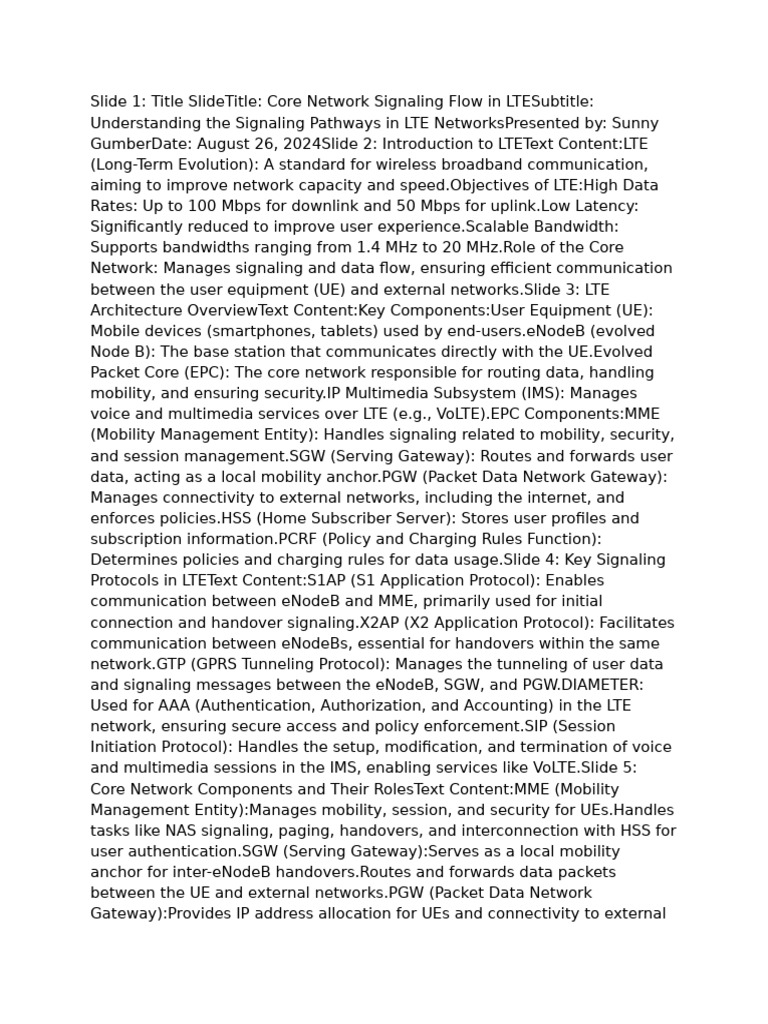 Slide 1: Title SlideTitle: Core Network Signaling Flow in LTESubtitle: Understanding the Signaling Pathways in LTE NetworksPresented by: Sunny GumberDate: August 26, 2024Slide 2: Introduction to LTEText Content:LTE (Long-Term Evolution): A standard for wireless broadband communication, aiming to improve network capacity and speed.Objectives of LTE:High Data Rates: Up to 100 Mbps for downlink and 50 Mbps for uplink.Low Latency: Significantly reduced to improve user experience.Scalable Bandwidth: Supports bandwidths ranging from 1.4 MHz to 20 MHz.Role of the Core Network: Manages signaling and data flow, ensuring efficient communication between the user equipment (UE) and external networks.Slide 3: LTE Architecture OverviewText Content:Key Components:User Equipment (UE): Mobile devices (smartphones, tablets) used by end-users.eNodeB (evolved Node B): The base station that communicates directly with the UE.Evolved Packet Core (EPC): The core network responsible for routing data, handling mobility, and ensuring security.IP Multimedia Subsystem (IMS): Manages voice and multimedia services over LTE (e.g., VoLTE).EPC Components:MME (Mobility Management Entity): Handles signaling related to mobility, security, and session management.SGW (Serving Gateway): Routes and forwards user data, acting as a local mobility anchor.PGW (Packet Data Network Gateway): Manages connectivity to external networks, including the internet, and enforces policies.HSS (Home Subscriber Server): Stores user profiles and subscription information.PCRF (Policy and Charging Rules Function): Determines policies and charging rules for data usage.Slide 4: Key Signaling Protocols in LTEText Content:S1AP (S1 Application Protocol): Enables communication between eNodeB and MME, primarily used for initial connection and handover signaling.X2AP (X2 Application Protocol): Facilitates communication between eNodeBs, essential for handovers within the same network.GTP (GPRS Tunneling Protocol): Manages the tunneling of user data and signaling messages between the eNodeB, SGW, and PGW.DIAMETER: Used for AAA (Authentication, Authorization, and Accounting) in the LTE network, ensuring secure access and policy enforcement.SIP (Session Initiation Protocol): Handles the setup, modification, and termination of voice and multimedia sessions in the IMS, enabling services like VoLTE.Slide 5: Core Network Components and Their RolesText Content:MME (Mobility Management Entity):Manages mobility, session, and security for UEs.Handles tasks like NAS signaling, paging, handovers, and interconnection with HSS for user authentication.SGW (Serving Gateway):Serves as a local mobility anchor for inter-eNodeB handovers.Routes and forwards data packets between the UE and external networks.PGW (Packet Data Network Gateway):Provides IP address allocation for UEs and connectivity to external